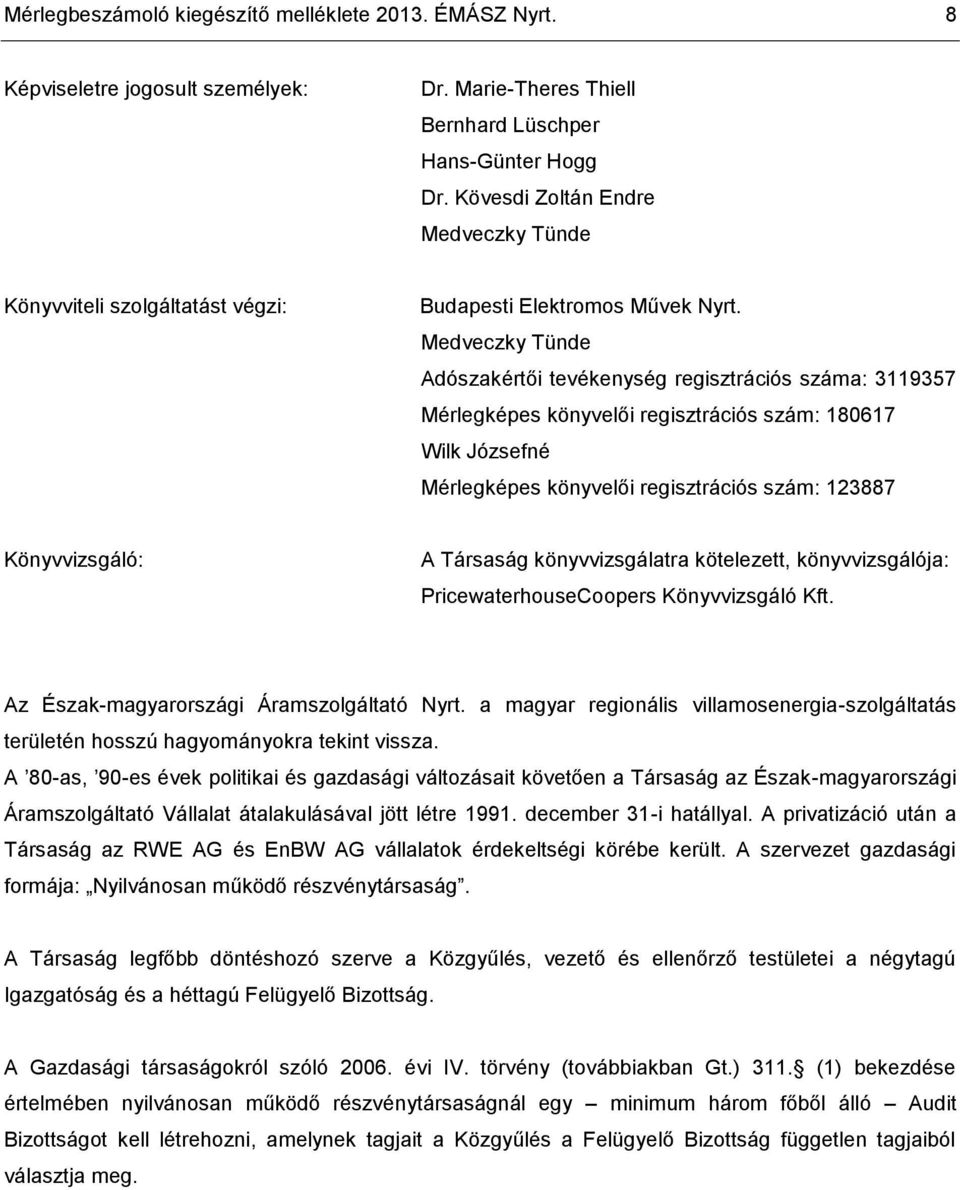 Mérlegbeszámoló kiegészítő melléklete 2013. ÉMÁSZ Nyrt. 8

Képviseletre jogosult személyek: Dr. Marie-Theres Thiell
Bernhard Lüschper
Hans-Günter Hogg
Dr. Kövesdi Zoltán Endre
Medveczky Tünde

Könyvviteli szolgáltatást végzi: Budapesti Elektromos Művek Nyrt.
Medveczky Tünde
Adószakértői tevékenység regisztrációs száma: 3119357
Mérlegképes könyvelői regisztrációs szám: 180617
Wilk Józsefné
Mérlegképes könyvelői regisztrációs szám: 123887

Könyvvizsgáló: A Társaság könyvvizsgálatra kötelezett, könyvvizsgálója: PricewaterhouseCoopers Könyvvizsgáló Kft.

Az Észak-magyarországi Áramszolgáltató Nyrt. a magyar regionális villamosenergia-szolgáltatás területén hosszú hagyományokra tekint vissza.
A ’80-as, ’90-es évek politikai és gazdasági változásait követően a Társaság az Észak-magyarországi Áramszolgáltató Vállalat átalakulásával jött létre 1991. december 31-i hatállyal. A privatizáció után a Társaság az RWE AG és EnBW AG vállalatok érdekeltségi körébe került. A szervezet gazdasági formája: „Nyilvánosan működő részvénytársaság”.

A Társaság legfőbb döntéshozó szerve a Közgyűlés, vezető és ellenőrző testületei a négytagú Igazgatóság és a héttagú Felügyelő Bizottság.

A Gazdasági társaságokról szóló 2006. évi IV. törvény (továbbiakban Gt.) 311.§ (1) bekezdése értelmében nyilvánosan működő részvénytársaságnál egy – minimum három főből álló – Audit Bizottságot kell létrehozni, amelynek tagjait a Közgyűlés a Felügyelő Bizottság független tagjaiból választja meg.